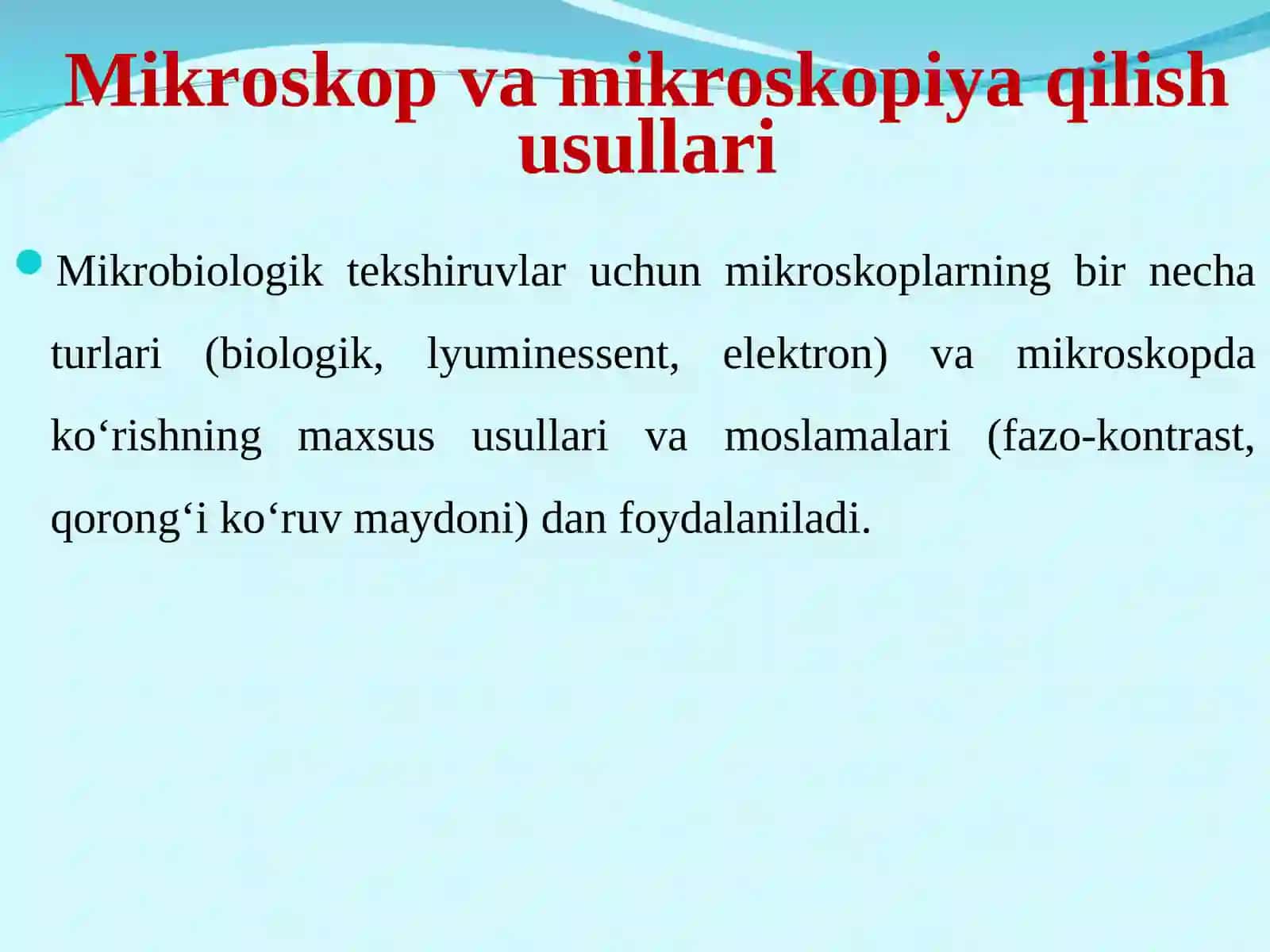 Mikroskop va mikroskopiya qilish usullari

Mikrobiologik tekshiruvlar uchun mikroskoplarning bir necha turlari (biologik, lyuminessent, elektron) va mikroskopda ko‘rishning maxsus usullari va moslamalari (fazo-kontrast, qorong‘i ko‘ruv maydoni) dan foydalaniladi.